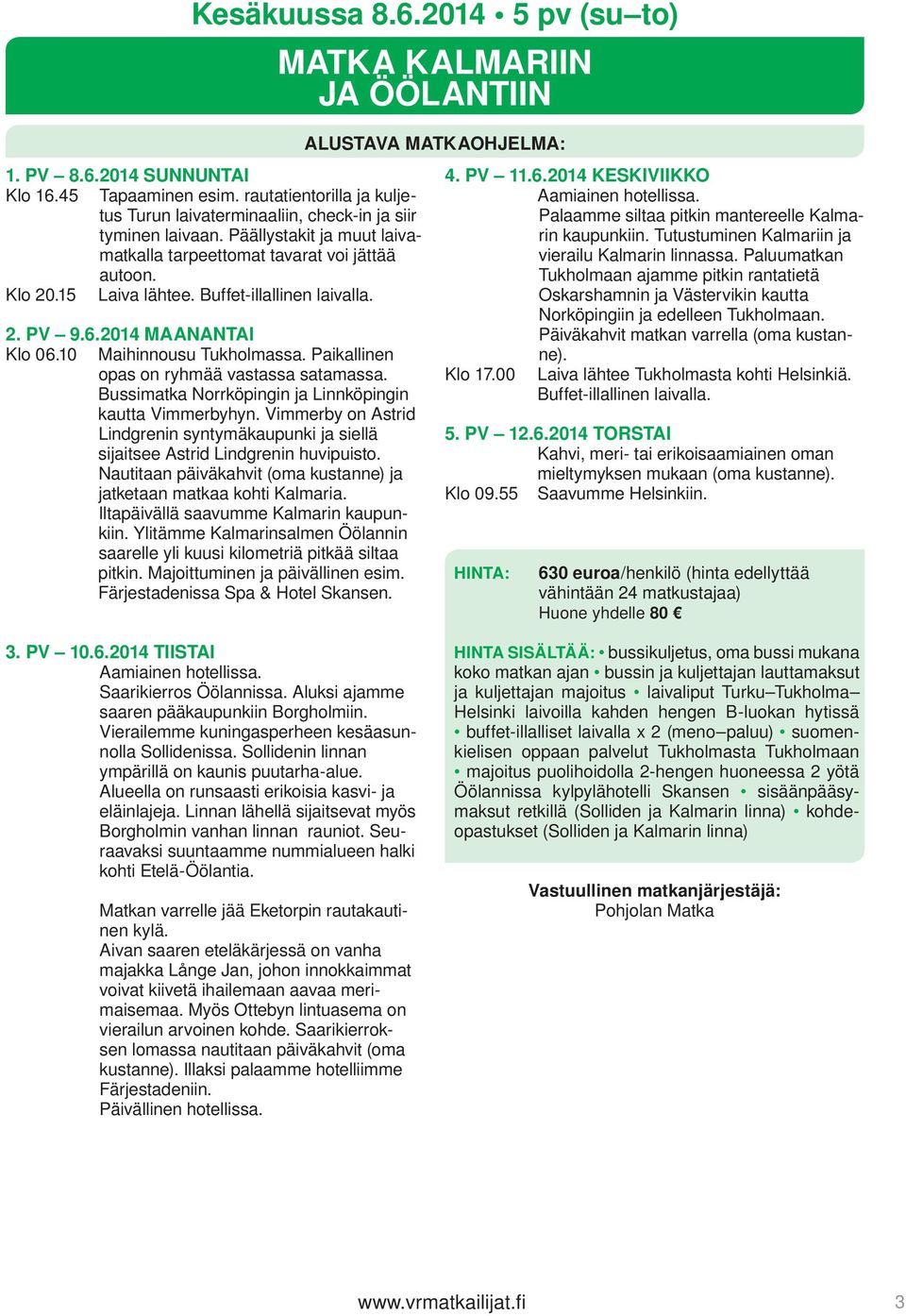 Kesäkuussa 8.6.2014 • 5 pv (su–to)

MATKA KALMARIIN JA ÖÖLANTIIN

ALUSTAVA MATKAOHJELMA:

1. PV – 8.6.2014 SUNNUNTAI
Klo 16.45 Tapaaminen esim. rautatientorilla ja kuljetus Turun laivaterminaaliin, check-in ja siirtyminen laivaan. Päällystakit ja muut laivamatkalla tarpeettomat tavarat voi jättää autoon.
Klo 20.15 Laiva lähtee. Buffet-illallinen laivalla.

2. PV – 9.6.2014 MAANANTAI
Klo 06.10 Maihinnousu Tukholmassa. Paikallinen opas on ryhmää vastassa satamassa. Bussimatka Norrköpingin ja Linnköpingin kautta Vimmerbyhyn. Vimmerby on Astrid Lindgrenin syntymäkaupunki ja siellä sijaitsee Astrid Lindgrenin huvipuisto. Nautitaan päiväkahvit (oma kustanne) ja jatketaan matkaa kohti Kalmaria. Iltapäivällä saavumme Kalmarin kaupunkiin. Ylitämme Kalmarinsalmen Öölannin saarelle yli kuusi kilometriä pitkää siltaa pitkin. Majoittuminen ja päivällinen esim. Färjestadenissa Spa & Hotel Skansen.

3. PV – 10.6.2014 TIISTAI
Aamiainen hotellissa.
Saarikierros Öölannissa. Aluksi ajamme saaren pääkaupunkiin Borgholmiin. Vierailemme kuningasperheen kesäasunnolla Sollidenissa. Sollidenin linnan ympärillä on kaunis puutarha-alue. Alueella on runsaasti erikoisia kasvi- ja eläinlajeja. Linnan lähellä sijaitsevat myös Borgholmin vanhan linnan rauniot. Seuraavaksi suuntaamme nummialueen halki kohti Etelä-Öölantia.

Matkan varrelle jää Eketorpin rautakautinen kylä.
Aivan saaren eteläkärjessä on vanha majakka Långe Jan, johon innokkaimmat voivat kiivetä ihailemaan aavaa merimaisemaa. Myös Ottebyn lintuasema on vierailun arvoinen kohde. Saarikierroksen lomassa nautitaan päiväkahvit (oma kustanne). Illaksi palaamme hotelliimme Färjestadeniin.
Päivällinen hotellissa.

4. PV – 11.6.2014 KESKIVIIKKO
Aamiainen hotellissa.
Palaamme siltaa pitkin mantereelle Kalmarin kaupunkiin. Tutustuminen Kalmariin ja vierailu Kalmarin linnassa. Paluumatkan Tukholmaan ajamme pitkin rantatietä Oskarshamnin ja Västervikin kautta Norköpingiin ja edelleen Tukholmaan. Päiväkahvit matkan varrella (oma kustanne).
Klo 17.00 Laiva lähtee Tukholmasta kohti Helsinkiä. Buffet-illallinen laivalla.

5. PV – 12.6.2014 TORSTAI
Kahvi, meri- tai erikoisaamiainen oman mieltymyksen mukaan (oma kustanne).
Klo 09.55 Saavumme Helsinkiin.

HINTA: 630 euroa/henkilö (hinta edellyttää vähintään 24 matkustajaa)
Huone yhdelle 80 €

HINTA SISÄLTÄÄ: • bussikuljetus, oma bussi mukana koko matkan ajan • bussin ja kuljettajan lauttamaksut ja kuljettajan majoitus • laivaliput Turku–Tukholma–Helsinki laivoilla kahden hengen B-luokan hytissä • buffet-illalliset laivalla x 2 (meno–paluu) • suomenkielisen oppaan palvelut Tukholmasta Tukholmaan • majoitus puolihoidolla 2-hengen huoneessa 2 yötä Öölannissa kylpylähotelli Skansen • sisäänpääsymaksut retkillä (Solliden ja Kalmarin linna) • kohdeopastukset (Solliden ja Kalmarin linna)

Vastuullinen matkanjärjestäjä:
Pohjolan Matka

www.vrmatkailijat.fi

3